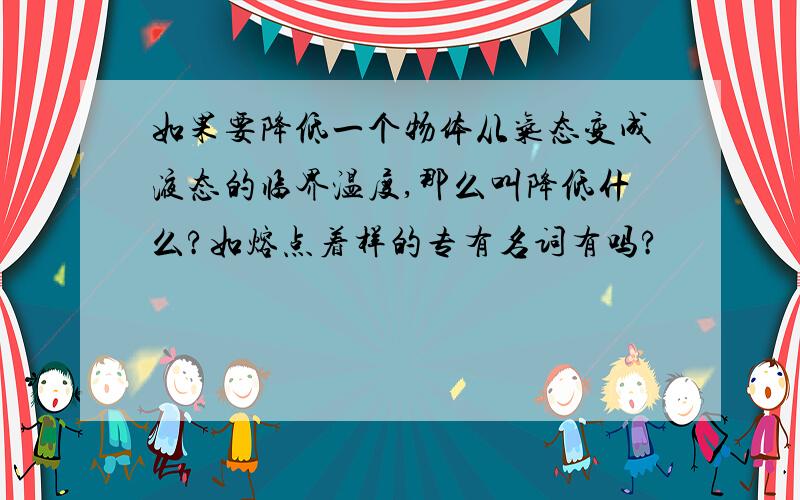 如果要降低一个物体从气态变成液态的临界温度,那么叫降低什么?如熔点着样的专有名词有吗?